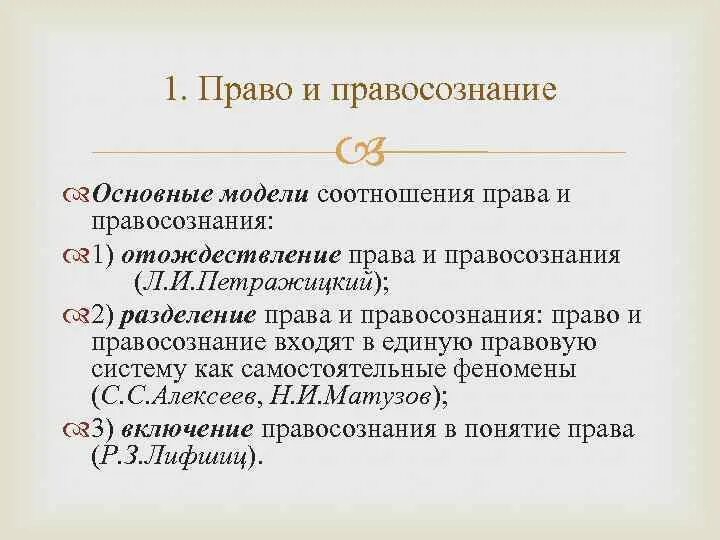 1. Право и правосознание

Основные модели соотношения права и правосознания:

1) отождествление права и правосознания (Л.И.Петражицкий);

2) разделение права и правосознания: право и правосознание входят в единую правовую систему как самостоятельные феномены (С.С.Алексеев, Н.И.Матузов);

3) включение правосознания в понятие права (Р.З.Лифшиц).